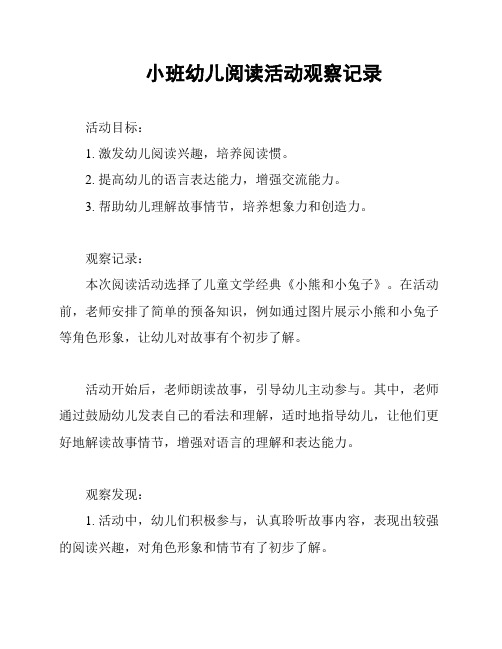 小班幼儿阅读活动观察记录

活动目标：

1. 激发幼儿阅读兴趣，培养阅读惯。

2. 提高幼儿的语言表达能力，增强交流能力。

3. 帮助幼儿理解故事情节，培养想象力和创造力。

观察记录：

本次阅读活动选择了儿童文学经典《小熊和小兔子》。在活动前，老师安排了简单的预备知识，例如通过图片展示小熊和小兔子等角色形象，让幼儿对故事有个初步了解。

活动开始后，老师朗读故事，引导幼儿主动参与。其中，老师通过鼓励幼儿发表自己的看法和理解，适时地指导幼儿，让他们更好地解读故事情节，增强对语言的理解和表达能力。

观察发现：

1. 活动中，幼儿们积极参与，认真聆听故事内容，表现出较强的阅读兴趣，对角色形象和情节有了初步了解。